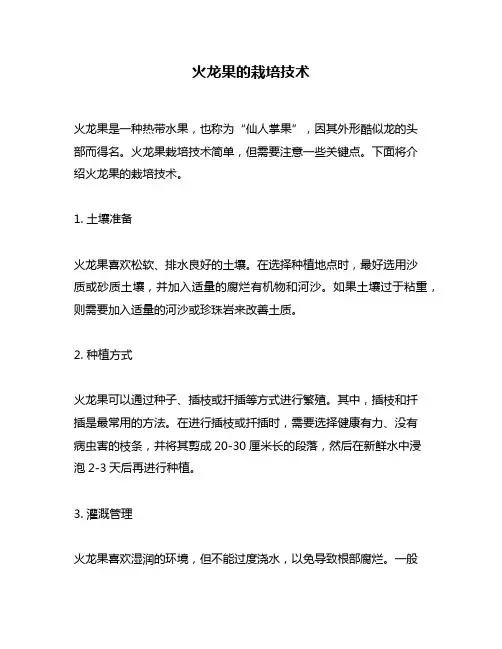 火龙果的栽培技术

火龙果是一种热带水果，也称为“仙人掌果”，因其外形酷似龙的头部而得名。火龙果栽培技术简单，但需要注意一些关键点。下面将介绍火龙果的栽培技术。

1. 土壤准备

火龙果喜欢松软、排水良好的土壤。在选择种植地点时，最好选用沙质或砂质土壤，并加入适量的腐烂有机物和河沙。如果土壤过于粘重，则需要加入适量的河沙或珍珠岩来改善土质。

2. 种植方式

火龙果可以通过种子、插枝或扦插等方式进行繁殖。其中，插枝和扦插是最常用的方法。在进行插枝或扦插时，需要选择健康有力、没有病虫害的枝条，并将其剪成 20-30 厘米长的段落，然后在新鲜水中浸泡 2-3 天后再进行种植。

3. 灌溉管理

火龙果喜欢湿润的环境，但不能过度浇水，以免导致根部腐烂。一般